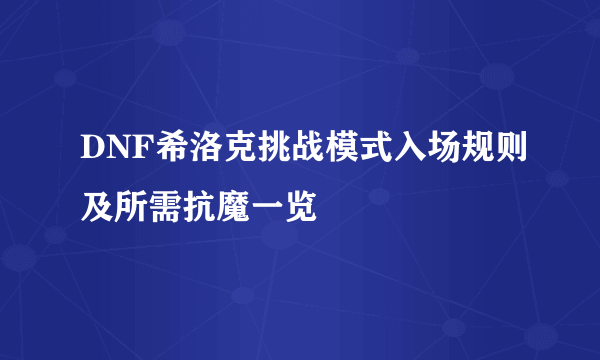 DNF希洛克挑战模式入场规则及所需抗魔一览